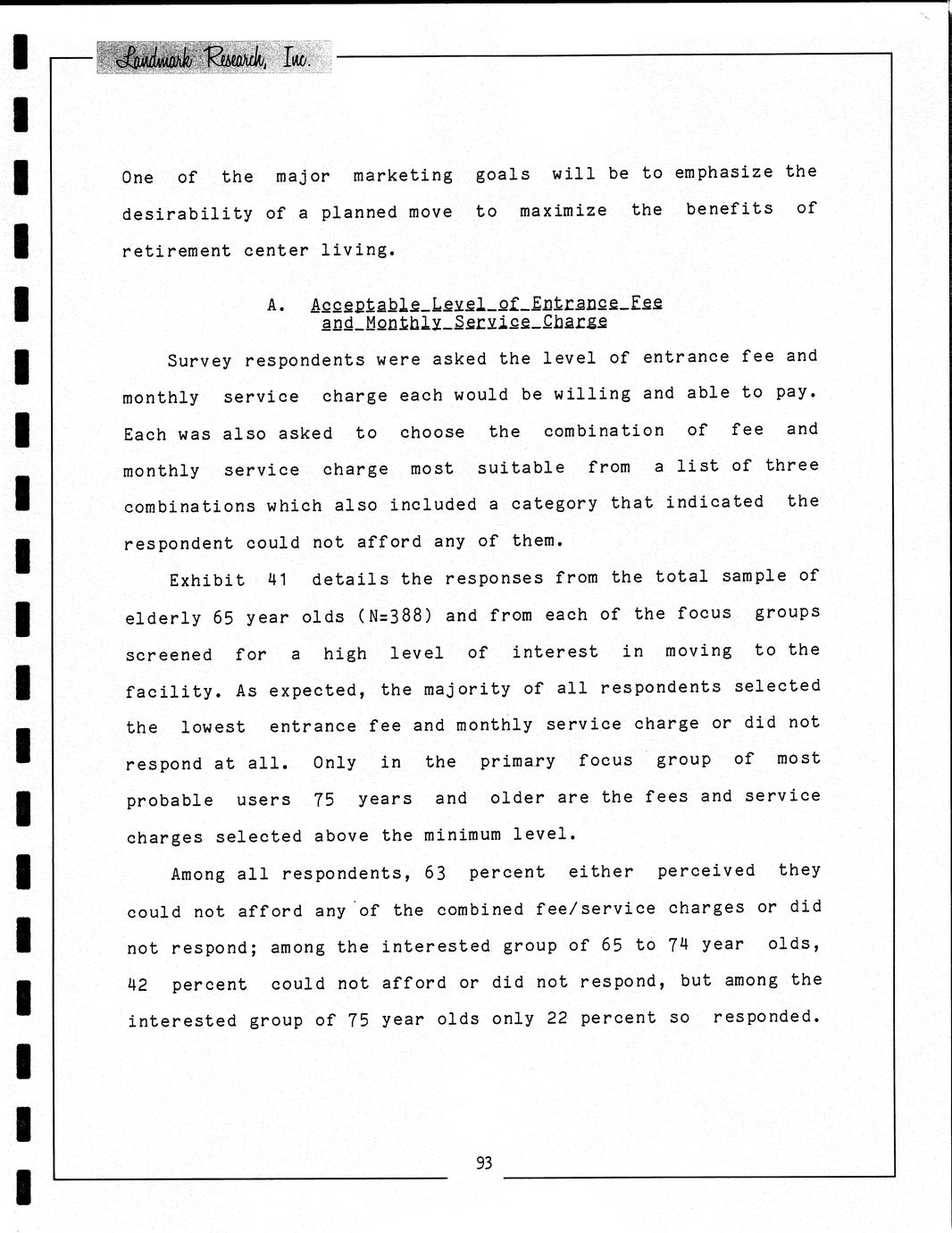 Landmark Research, Inc.

One of the major marketing goals will be to emphasize the desirability of a planned move to maximize the benefits of retirement center living.

A. Acceptable Level of Entrance Fee and Monthly Service Charge

Survey respondents were asked the level of entrance fee and monthly service charge each would be willing and able to pay. Each was also asked to choose the combination of fee and monthly service charge most suitable from a list of three combinations which also included a category that indicated the respondent could not afford any of them.

Exhibit 41 details the responses from the total sample of elderly 65 year olds (N=388) and from each of the focus groups screened for a high level of interest in moving to the facility. As expected, the majority of all respondents selected the lowest entrance fee and monthly service charge or did not respond at all. Only in the primary focus group of most probable users 75 years and older are the fees and service charges selected above the minimum level.

Among all respondents, 63 percent either perceived they could not afford any of the combined fee/service charges or did not respond; among the interested group of 65 to 74 year olds, 42 percent could not afford or did not respond, but among the interested group of 75 year olds only 22 percent so responded.

93